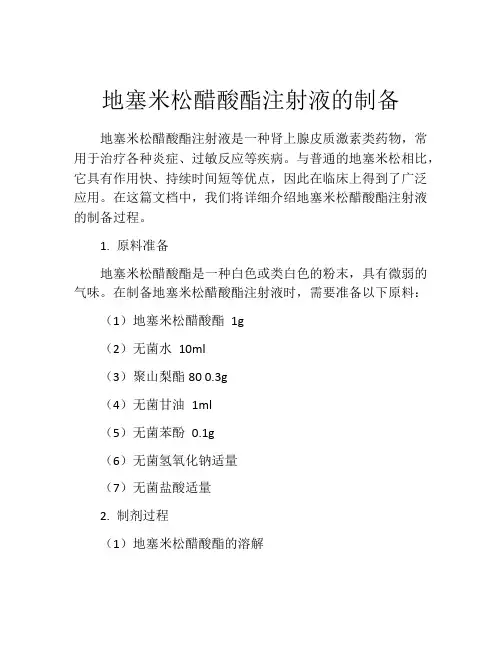 地塞米松醋酸酯注射液的制备

地塞米松醋酸酯注射液是一种肾上腺皮质激素类药物，常用于治疗各种炎症、过敏反应等疾病。与普通的地塞米松相比，它具有作用快、持续时间短等优点，因此在临床上得到了广泛应用。在这篇文档中，我们将详细介绍地塞米松醋酸酯注射液的制备过程。

1. 原料准备

地塞米松醋酸酯是一种白色或类白色的粉末，具有微弱的气味。在制备地塞米松醋酸酯注射液时，需要准备以下原料：

（1）地塞米松醋酸酯 1g

（2）无菌水 10ml

（3）聚山梨酯 80 0.3g

（4）无菌甘油 1ml

（5）无菌苯酚 0.1g

（6）无菌氢氧化钠适量

（7）无菌盐酸适量

2. 制剂过程

（1）地塞米松醋酸酯的溶解